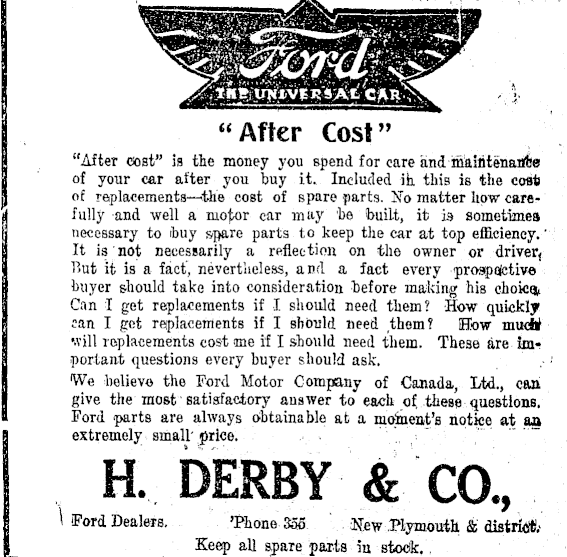 Ford
THE UNIVERSAL CAR

"After Cost"

"After cost" is the money you spend for care and maintenance of your car after you buy it. Included in this is the cost of replacements—the cost of spare parts. No matter how carefully and well a motor car may be built, it is sometimes necessary to buy spare parts to keep the car at top efficiency. It is not necessarily a reflection on the owner or driver. But it is a fact, nevertheless, and a fact every prospective buyer should take into consideration before making his choice. Can I get replacements if I should need them? How quickly can I get replacements if I should need them? How much will replacements cost me if I should need them. These are important questions every buyer should ask.

We believe the Ford Motor Company of Canada, Ltd., can give the most satisfactory answer to each of these questions. Ford parts are always obtainable at a moment's notice at an extremely small price.

H. DERBY & CO.,

Ford Dealers. 'Phone 355 New Plymouth & district.

Keep all spare parts in stock.